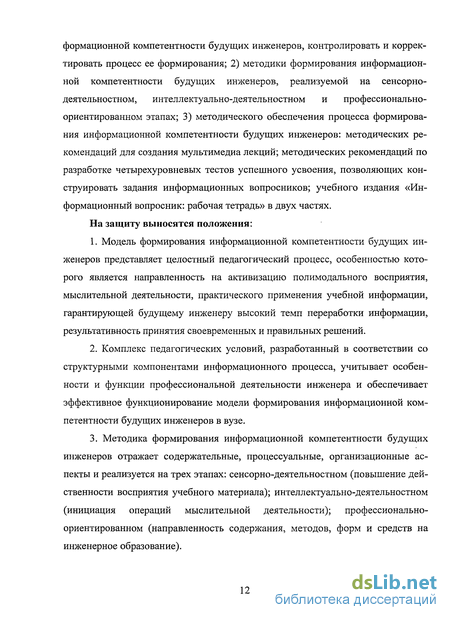 формационной компетентности будущих инженеров, контролировать и корректировать процесс ее формирования; 2) методики формирования информационной компетентности будущих инженеров, реализуемой на сенсорно-деятельностном, интеллектуально-деятельностном и профессионально-ориентированном этапах; 3) методического обеспечения процесса формирования информационной компетентности будущих инженеров: методических рекомендаций для создания мультимедиа лекций; методических рекомендаций по разработке четырехуровневых тестов успешного усвоения, позволяющих конструировать задания информационных вопросников; учебного издания «Информационный вопросник: рабочая тетрадь» в двух частях.

На защиту выносятся положения:

1. Модель формирования информационной компетентности будущих инженеров представляет целостный педагогический процесс, особенностью которого является направленность на активизацию полимодального восприятия, мыслительной деятельности, практического применения учебной информации, гарантирующей будущему инженеру высокий темп переработки информации, результативность принятия своевременных и правильных решений.

2. Комплекс педагогических условий, разработанный в соответствии со структурными компонентами информационного процесса, учитывает особенности и функции профессиональной деятельности инженера и обеспечивает эффективное функционирование модели формирования информационной компетентности будущих инженеров в вузе.

3. Методика формирования информационной компетентности будущих инженеров отражает содержательные, процессуальные, организационные аспекты и реализуется на трех этапах: сенсорно-деятельностном (повышение действенности восприятия учебного материала); интеллектуально-деятельностном (инициация операций мыслительной деятельности); профессионально-ориентированном (направленность содержания, методов, форм и средств на инженерное образование).

12

dsLib.net
библиотека диссертаций